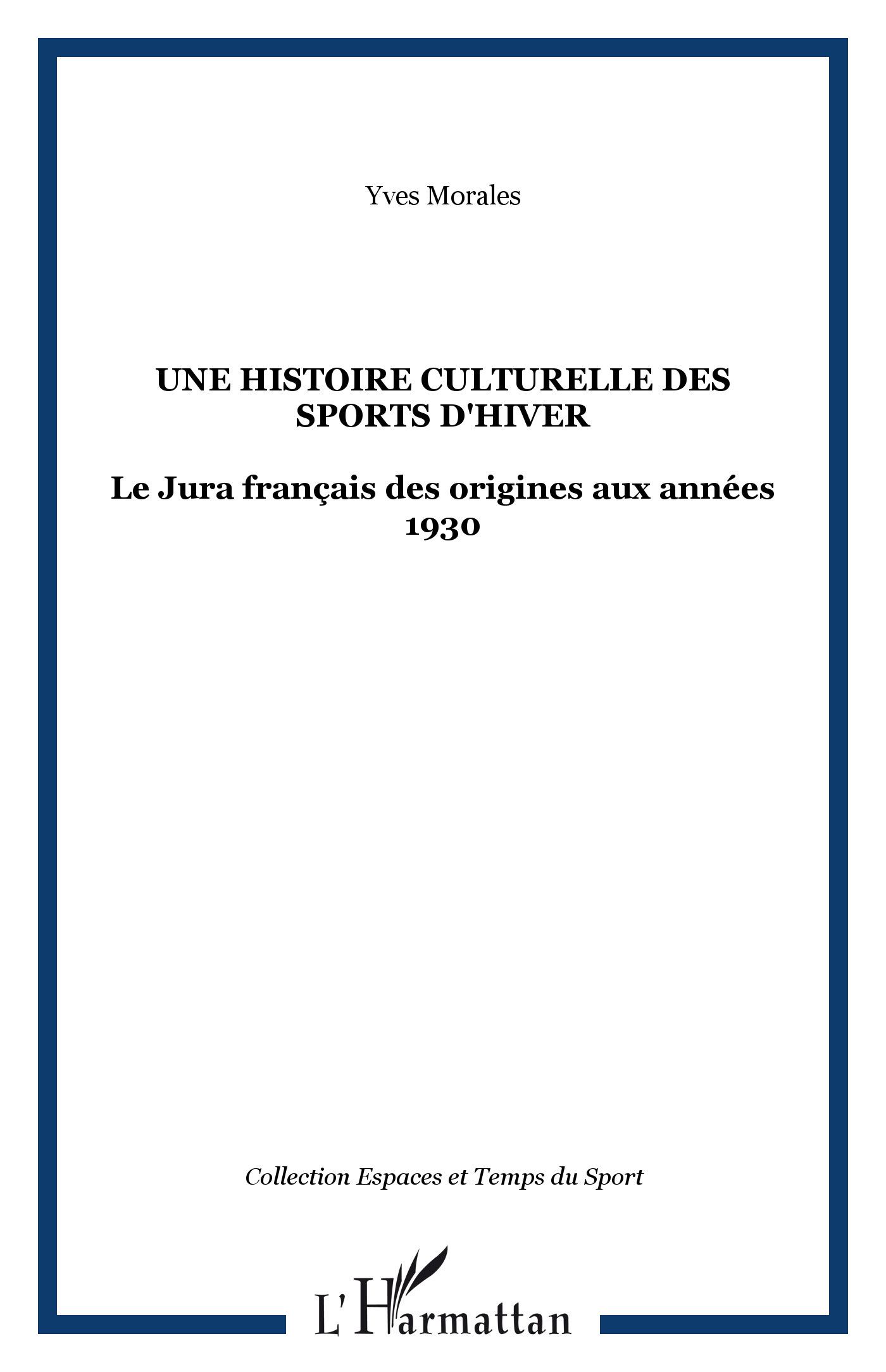 Yves Morales

UNE HISTOIRE CULTURELLE DES SPORTS D'HIVER

Le Jura français des origines aux années 1930

Collection Espaces et Temps du Sport

L'Harmattan